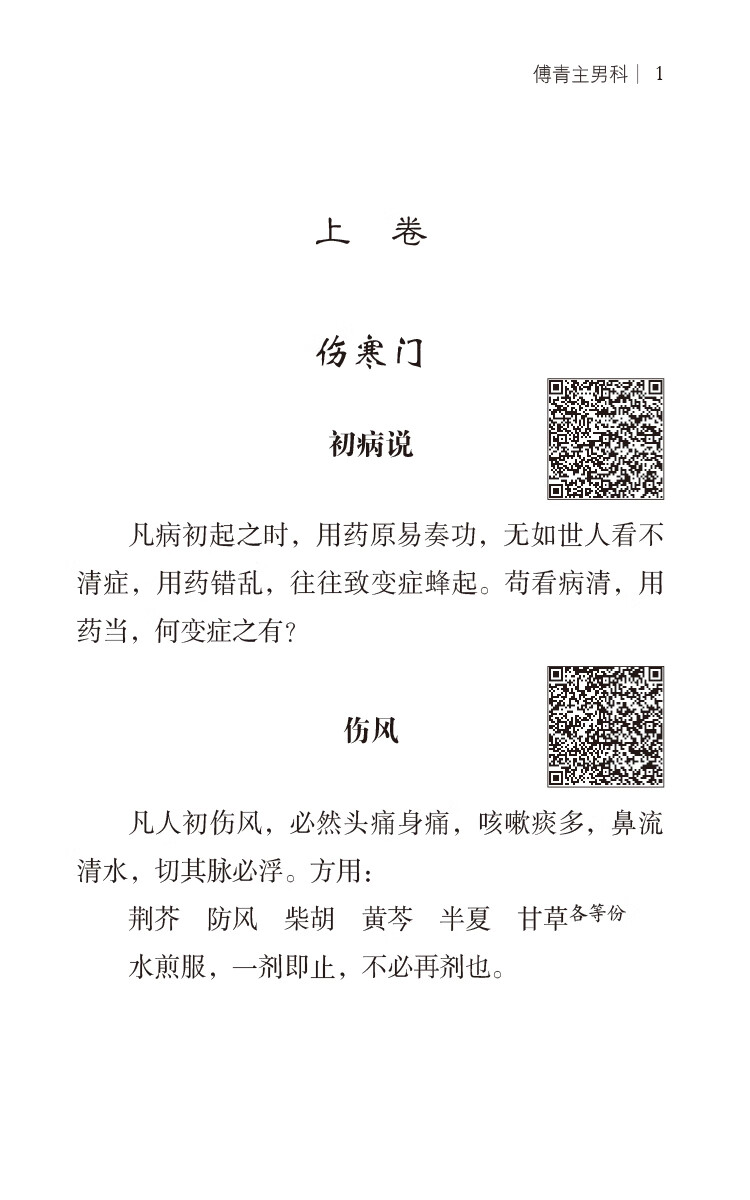 傅青主男科 | 1

上　卷

伤寒门

初病说

凡病初起之时，用药原易奏功，无如世人看不清症，用药错乱，往往致变症蜂起。苟看病清，用药当，何变症之有？

伤风

凡人初伤风，必然头痛身痛，咳嗽痰多，鼻流清水，切其脉必浮。方用：

荆芥　防风　柴胡　黄芩　半夏　甘草各等份

水煎服，一剂即止，不必再剂也。